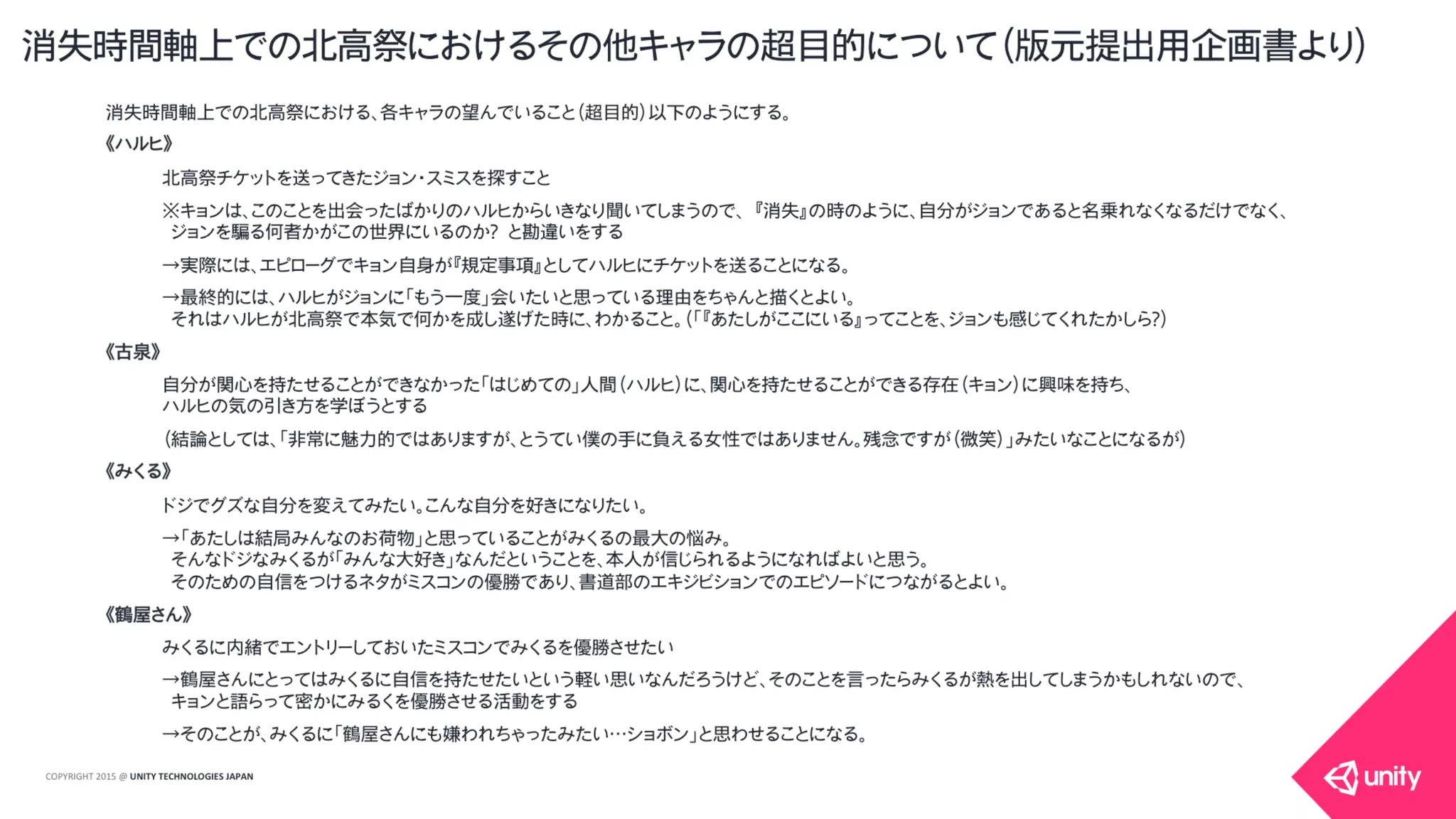 消失時間軸上での北高祭におけるその他キャラの超目的について(版元提出用企画書より)

消失時間軸上での北高祭における、各キャラの望んでいること(超目的)以下のようにする。

《ハルヒ》

北高祭チケットを送ってきたジョン・スミスを探すこと

※キョンは、このことを出会ったばかりのハルヒからいきなり聞いてしまうので、『消失』の時のように、自分がジョンであると名乗れなくなるだけでなく、ジョンを騙る何者かがこの世界にいるのか? と勘違いをする

→実際には、エピローグでキョン自身が『規定事項』としてハルヒにチケットを送ることになる。

→最終的には、ハルヒがジョンに「もう一度」会いたいと思っている理由をちゃんと描くとよい。それはハルヒが北高祭で本気で何かを成し遂げた時に、わかること。(「『あたしがここにいる』ってことを、ジョンも感じてくれたかしら?)

《古泉》

自分が関心を持たせることができなかった「はじめての」人間(ハルヒ)に、関心を持たせることができる存在(キョン)に興味を持ち、ハルヒの気の引き方を学ぼうとする

(結論としては、「非常に魅力的ではありますが、とうてい僕の手に負える女性ではありません。残念ですが(微笑)」みたいなことになるが)

《みくる》

ドジでグズな自分を変えてみたい。こんな自分を好きになりたい。

→「あたしは結局みんなのお荷物」と思っていることがみくるの最大の悩み。そんなドジなみくるが「みんな大好き」なんだということを、本人が信じられるようになればよいと思う。そのための自信をつけるネタがミスコンの優勝であり、書道部のエキジビションでのエピソードにつながるとよい。

《鶴屋さん》

みくるに内緒でエントリーしておいたミスコンでみくるを優勝させたい

→鶴屋さんにとってはみくるに自信を持たせたいという軽い思いなんだろうけど、そのことを言ったらみくるが熱を出してしまうかもしれないので、キョンと語らって密かにみるくを優勝させる活動をする

→そのことが、みくるに「鶴屋さんにも嫌われちゃったみたい…ショボン」と思わせることになる。

COPYRIGHT 2015 @ UNITY TECHNOLOGIES JAPAN

unity